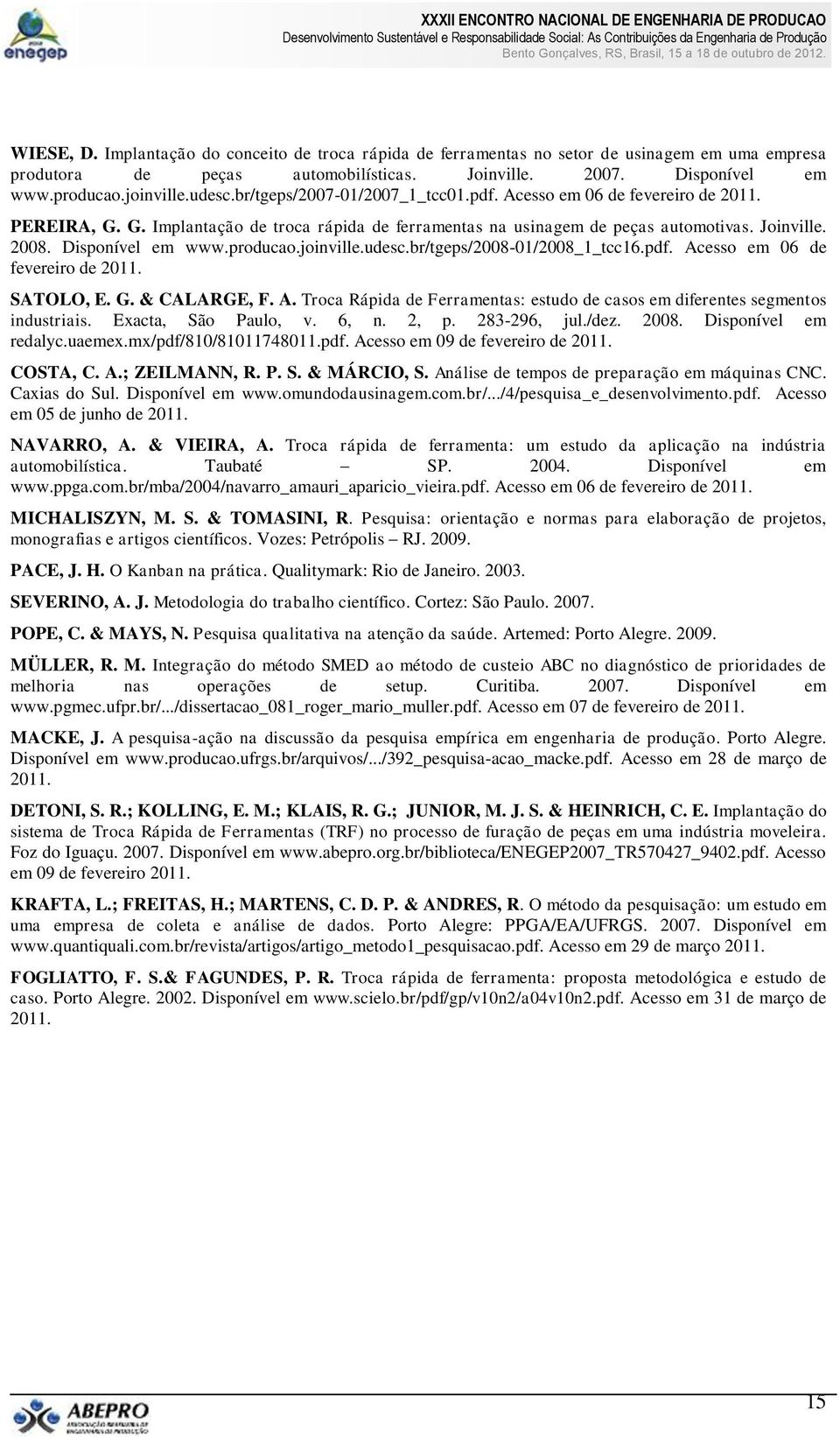 enegep

XXXII ENCONTRO NACIONAL DE ENGENHARIA DE PRODUCAO
Desenvolvimento Sustentável e Responsabilidade Social: As Contribuições da Engenharia de Produção
Bento Gonçalves, RS, Brasil, 15 a 18 de outubro de 2012.

WIESE, D. Implantação do conceito de troca rápida de ferramentas no setor de usinagem em uma empresa produtora de peças automobilísticas. Joinville. 2007. Disponível em www.producao.joinville.udesc.br/tgeps/2007-01/2007_1_tcc01.pdf. Acesso em 06 de fevereiro de 2011.

PEREIRA, G. G. Implantação de troca rápida de ferramentas na usinagem de peças automotivas. Joinville. 2008. Disponível em www.producao.joinville.udesc.br/tgeps/2008-01/2008_1_tcc16.pdf. Acesso em 06 de fevereiro de 2011.

SATOLO, E. G. & CALARGE, F. A. Troca Rápida de Ferramentas: estudo de casos em diferentes segmentos industriais. Exacta, São Paulo, v. 6, n. 2, p. 283-296, jul./dez. 2008. Disponível em redalyc.uaemex.mx/pdf/810/81011748011.pdf. Acesso em 09 de fevereiro de 2011.

COSTA, C. A.; ZEILMANN, R. P. S. & MÁRCIO, S. Análise de tempos de preparação em máquinas CNC. Caxias do Sul. Disponível em www.omundodausinagem.com.br/.../4/pesquisa_e_desenvolvimento.pdf. Acesso em 05 de junho de 2011.

NAVARRO, A. & VIEIRA, A. Troca rápida de ferramenta: um estudo da aplicação na indústria automobilística. Taubaté – SP. 2004. Disponível em www.ppga.com.br/mba/2004/navarro_amauri_aparicio_vieira.pdf. Acesso em 06 de fevereiro de 2011.

MICHALISZYN, M. S. & TOMASINI, R. Pesquisa: orientação e normas para elaboração de projetos, monografias e artigos científicos. Vozes: Petrópolis – RJ. 2009.

PACE, J. H. O Kanban na prática. Qualitymark: Rio de Janeiro. 2003.

SEVERINO, A. J. Metodologia do trabalho científico. Cortez: São Paulo. 2007.

POPE, C. & MAYS, N. Pesquisa qualitativa na atenção da saúde. Artemed: Porto Alegre. 2009.

MÜLLER, R. M. Integração do método SMED ao método de custeio ABC no diagnóstico de prioridades de melhoria nas operações de setup. Curitiba. 2007. Disponível em www.pgmec.ufpr.br/.../dissertacao_081_roger_mario_muller.pdf. Acesso em 07 de fevereiro de 2011.

MACKE, J. A pesquisa-ação na discussão da pesquisa empírica em engenharia de produção. Porto Alegre. Disponível em www.producao.ufrgs.br/arquivos/.../392_pesquisa-acao_macke.pdf. Acesso em 28 de março de 2011.

DETONI, S. R.; KOLLING, E. M.; KLAIS, R. G.; JUNIOR, M. J. S. & HEINRICH, C. E. Implantação do sistema de Troca Rápida de Ferramentas (TRF) no processo de furação de peças em uma indústria moveleira. Foz do Iguaçu. 2007. Disponível em www.abepro.org.br/biblioteca/ENEGEP2007_TR570427_9402.pdf. Acesso em 09 de fevereiro 2011.

KRAFTA, L.; FREITAS, H.; MARTENS, C. D. P. & ANDRES, R. O método da pesquisação: um estudo em uma empresa de coleta e análise de dados. Porto Alegre: PPGA/EA/UFRGS. 2007. Disponível em www.quantiquali.com.br/revista/artigos/artigo_metodo1_pesquisacao.pdf. Acesso em 29 de março 2011.

FOGLIATTO, F. S.& FAGUNDES, P. R. Troca rápida de ferramenta: proposta metodológica e estudo de caso. Porto Alegre. 2002. Disponível em www.scielo.br/pdf/gp/v10n2/a04v10n2.pdf. Acesso em 31 de março de 2011.

ABEPRO

15